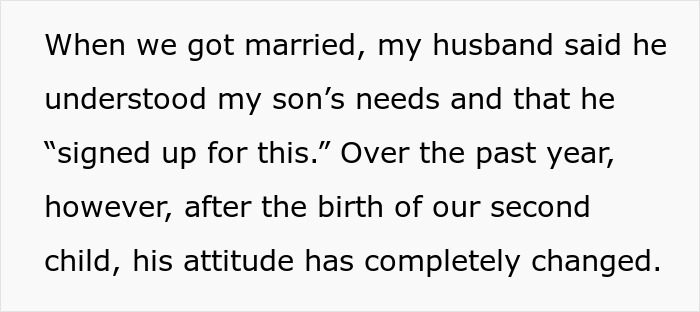 When we got married, my husband said he understood my son’s needs and that he “signed up for this.” Over the past year, however, after the birth of our second child, his attitude has completely changed.